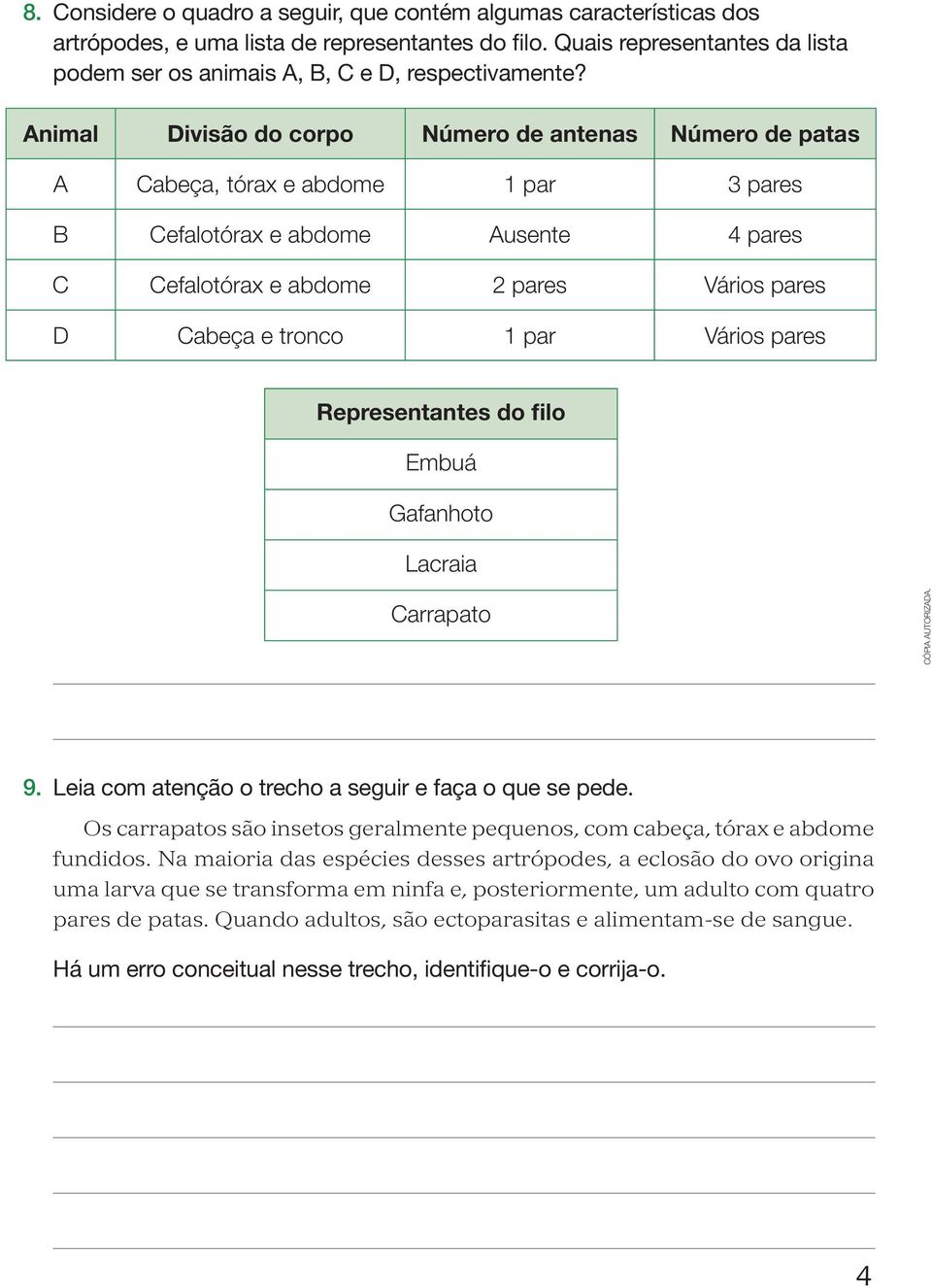 8. Considere o quadro a seguir, que contém algumas características dos artrópodes, e uma lista de representantes do filo. Quais representantes da lista podem ser os animais A, B, C e D, respectivamente?

| Animal | Divisão do corpo | Número de antenas | Número de patas |
|---|---|---|---|
| A | Cabeça, tórax e abdome | 1 par | 3 pares |
| B | Cefalotórax e abdome | Ausente | 4 pares |
| C | Cefalotórax e abdome | 2 pares | Vários pares |
| D | Cabeça e tronco | 1 par | Vários pares |

| Representantes do filo |
|---|
| Embuá |
| Gafanhoto |
| Lacraia |
| Carrapato |

CÓPIA AUTORIZADA.

9. Leia com atenção o trecho a seguir e faça o que se pede.

Os carrapatos são insetos geralmente pequenos, com cabeça, tórax e abdome fundidos. Na maioria das espécies desses artrópodes, a eclosão do ovo origina uma larva que se transforma em ninfa e, posteriormente, um adulto com quatro pares de patas. Quando adultos, são ectoparasitas e alimentam-se de sangue.

Há um erro conceitual nesse trecho, identifique-o e corrija-o.

4